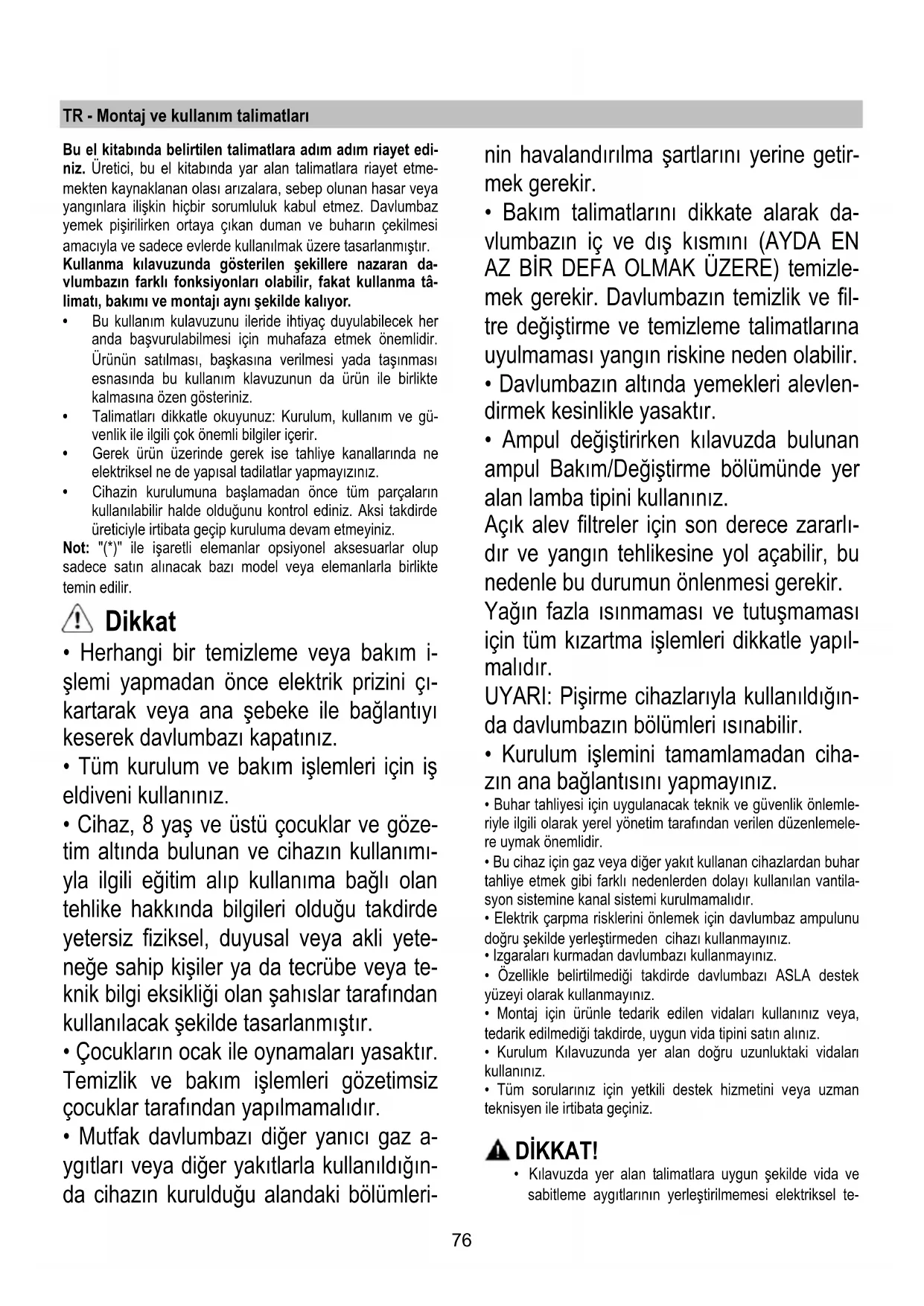 TR - Montaj ve kullanım talimatları

Bu el kitabında belirtilen talimatlara adım adım riayet ediniz. Üretici, bu el kitabında yar alan talimatlara riayet etmemekten kaynaklanan olası arızalara, sebep olunan hasar veya yangınlara ilişkin hiçbir sorumluluk kabul etmez. Davlumbaz yemek pişirilirken ortaya çıkan duman ve buharın çekilmesi amacıyla ve sadece evlerde kullanılmak üzere tasarlanmıştır.
Kullanma kılavuzunda gösterilen şekillere nazaran davlumbazın farklı fonksiyonları olabilir, fakat kullanma tâlimatı, bakımı ve montajı aynı şekilde kalıyor.
• Bu kullanım kulavuzunu ileride ihtiyaç duyulabilecek her anda başvurulabilmesi için muhafaza etmek önemlidir. Ürünün satılması, başkasına verilmesi yada taşınması esnasında bu kullanım klavuzunun da ürün ile birlikte kalmasına özen gösteriniz.
• Talimatları dikkatle okuyunuz: Kurulum, kullanım ve güvenlik ile ilgili çok önemli bilgiler içerir.
• Gerek ürün üzerinde gerek ise tahliye kanallarında ne elektriksel ne de yapısal tadilatlar yapmayızınız.
• Cihazin kurulumuna başlamadan önce tüm parçaların kullanılabilir halde olduğunu kontrol ediniz. Aksi takdirde üreticiyle irtibata geçip kuruluma devam etmeyiniz.
Not: "(*)" ile işaretli elemanlar opsiyonel aksesuarlar olup sadece satın alınacak bazı model veya elemanlarla birlikte temin edilir.

Dikkat
• Herhangi bir temizleme veya bakım işlemi yapmadan önce elektrik prizini çıkartarak veya ana şebeke ile bağlantıyı keserek davlumbazı kapatınız.
• Tüm kurulum ve bakım işlemleri için iş eldiveni kullanınız.
• Cihaz, 8 yaş ve üstü çocuklar ve gözetim altında bulunan ve cihazın kullanımıyla ilgili eğitim alıp kullanıma bağlı olan tehlike hakkında bilgileri olduğu takdirde yetersiz fiziksel, duyusal veya akli yeteneğe sahip kişiler ya da tecrübe veya teknik bilgi eksikliği olan şahıslar tarafından kullanılacak şekilde tasarlanmıştır.
• Çocukların ocak ile oynamaları yasaktır. Temizlik ve bakım işlemleri gözetimsiz çocuklar tarafından yapılmamalıdır.
• Mutfak davlumbazı diğer yanıcı gaz aygıtları veya diğer yakıtlarla kullanıldığında cihazın kurulduğu alandaki bölümlerinin havalandırılma şartlarını yerine getirmek gerekir.
• Bakım talimatlarını dikkate alarak davlumbazın iç ve dış kısmını (AYDA EN AZ BİR DEFA OLMAK ÜZERE) temizlemek gerekir. Davlumbazın temizlik ve filtre değiştirme ve temizleme talimatlarına uyulmaması yangın riskine neden olabilir.
• Davlumbazın altında yemekleri alevlendirmek kesinlikle yasaktır.
• Ampul değiştirirken kılavuzda bulunan ampul Bakım/Değiştirme bölümünde yer alan lamba tipini kullanınız.
Açık alev filtreler için son derece zararlıdır ve yangın tehlikesine yol açabilir, bu nedenle bu durumun önlenmesi gerekir.
Yağın fazla ısınmaması ve tutuşmaması için tüm kızartma işlemleri dikkatle yapılmalıdır.
UYARI: Pişirme cihazlarıyla kullanıldığında davlumbazın bölümleri ısınabilir.
• Kurulum işlemini tamamlamadan cihazın ana bağlantısını yapmayınız.
• Buhar tahliyesi için uygulanacak teknik ve güvenlik önlemleriyle ilgili olarak yerel yönetim tarafından verilen düzenlemelere uymak önemlidir.
• Bu cihaz için gaz veya diğer yakıt kullanan cihazlardan buhar tahliye etmek gibi farklı nedenlerden dolayı kullanılan vantilasyon sistemine kanal sistemi kurulmamalıdır.
• Elektrik çarpma risklerini önlemek için davlumbaz ampulunu doğru şekilde yerleştirmeden cihazı kullanmayınız.
• Izgaraları kurmadan davlumbazı kullanmayınız.
• Özellikle belirtilmediği takdirde davlumbazı ASLA destek yüzeyi olarak kullanmayınız.
• Montaj için ürünle tedarik edilen vidaları kullanınız veya, tedarik edilmediği takdirde, uygun vida tipini satın alınız.
• Kurulum Kılavuzunda yer alan doğru uzunluktaki vidaları kullanınız.
• Tüm sorularınız için yetkili destek hizmetini veya uzman teknisyen ile irtibata geçiniz.

DİKKAT!
• Kılavuzda yer alan talimatlara uygun şekilde vida ve sabitleme aygıtlarının yerleştirilmemesi elektriksel te-

76